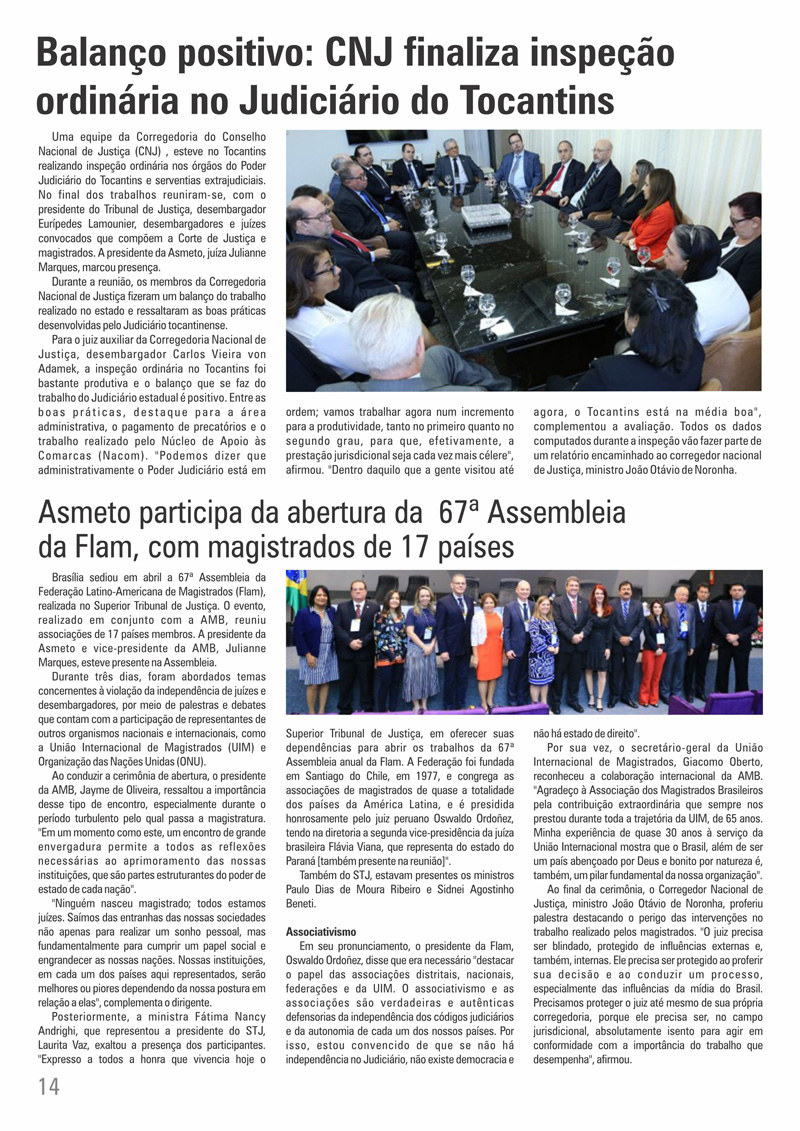 Balanço positivo: CNJ finaliza inspeção ordinária no Judiciário do Tocantins

Uma equipe da Corregedoria do Conselho Nacional de Justiça (CNJ) , esteve no Tocantins realizando inspeção ordinária nos órgãos do Poder Judiciário do Tocantins e serventias extrajudiciais. No final dos trabalhos reuniram-se, com o presidente do Tribunal de Justiça, desembargador Eurípedes Lamounier, desembargadores e juízes convocados que compõem a Corte de Justiça e magistrados. A presidente da Asmeto, juíza Julianne Marques, marcou presença.

Durante a reunião, os membros da Corregedoria Nacional de Justiça fizeram um balanço do trabalho realizado no estado e ressaltaram as boas práticas desenvolvidas pelo Judiciário tocantinense.

Para o juiz auxiliar da Corregedoria Nacional de Justiça, desembargador Carlos Vieira von Adamek, a inspeção ordinária no Tocantins foi bastante produtiva e o balanço que se faz do trabalho do Judiciário estadual é positivo. Entre as boas práticas, destaque para a área administrativa, o pagamento de precatórios e o trabalho realizado pelo Núcleo de Apoio às Comarcas (Nacom). "Podemos dizer que administrativamente o Poder Judiciário está em ordem; vamos trabalhar agora num incremento para a produtividade, tanto no primeiro quanto no segundo grau, para que, efetivamente, a prestação jurisdicional seja cada vez mais célere", afirmou. "Dentro daquilo que a gente visitou até agora, o Tocantins está na média boa", complementou a avaliação. Todos os dados computados durante a inspeção vão fazer parte de um relatório encaminhado ao corregedor nacional de Justiça, ministro João Otávio de Noronha.

Asmeto participa da abertura da 67ª Assembleia da Flam, com magistrados de 17 países

Brasília sediou em abril a 67ª Assembleia da Federação Latino-Americana de Magistrados (Flam), realizada no Superior Tribunal de Justiça. O evento, realizado em conjunto com a AMB, reuniu associações de 17 países membros. A presidente da Asmeto e vice-presidente da AMB, Julianne Marques, esteve presente na Assembleia.

Durante três dias, foram abordados temas concernentes à violação da independência de juízes e desembargadores, por meio de palestras e debates que contam com a participação de representantes de outros organismos nacionais e internacionais, como a União Internacional de Magistrados (UIM) e Organização das Nações Unidas (ONU).

Ao conduzir a cerimônia de abertura, o presidente da AMB, Jayme de Oliveira, ressaltou a importância desse tipo de encontro, especialmente durante o período turbulento pelo qual passa a magistratura. "Em um momento como este, um encontro de grande envergadura permite a todos as reflexões necessárias ao aprimoramento das nossas instituições, que são partes estruturantes do poder de estado de cada nação".

"Ninguém nasceu magistrado; todos estamos juízes. Saímos das entranhas das nossas sociedades não apenas para realizar um sonho pessoal, mas fundamentalmente para cumprir um papel social e engrandecer as nossas nações. Nossas instituições, em cada um dos países aqui representados, serão melhores ou piores dependendo da nossa postura em relação a elas", complementa o dirigente.

Posteriormente, a ministra Fátima Nancy Andrighi, que representou a presidente do STJ, Laurita Vaz, exaltou a presença dos participantes. "Expresso a todos a honra que vivencia hoje o Superior Tribunal de Justiça, em oferecer suas dependências para abrir os trabalhos da 67ª Assembleia anual da Flam. A Federação foi fundada em Santiago do Chile, em 1977, e congrega as associações de magistrados de quase a totalidade dos países da América Latina, e é presidida honrosamente pelo juiz peruano Oswaldo Ordoñez, tendo na diretoria a segunda vice-presidência da juíza brasileira Flávia Viana, que representa do estado do Paraná [também presente na reunião]".

Também do STJ, estavam presentes os ministros Paulo Dias de Moura Ribeiro e Sidnei Agostinho Beneti.

Associativismo
Em seu pronunciamento, o presidente da Flam, Oswaldo Ordoñez, disse que era necessário "destacar o papel das associações distritais, nacionais, federações e da UIM. O associativismo e as associações são verdadeiras e autênticas defensorias da independência dos códigos judiciários e da autonomia de cada um dos nossos países. Por isso, estou convencido de que se não há independência no Judiciário, não existe democracia e não há estado de direito".

Por sua vez, o secretário-geral da União Internacional de Magistrados, Giacomo Oberto, reconheceu a colaboração internacional da AMB. "Agradeço à Associação dos Magistrados Brasileiros pela contribuição extraordinária que sempre nos prestou durante toda a trajetória da UIM, de 65 anos. Minha experiência de quase 30 anos à serviço da União Internacional mostra que o Brasil, além de ser um país abençoado por Deus e bonito por natureza é, também, um pilar fundamental da nossa organização".

Ao final da cerimônia, o Corregedor Nacional de Justiça, ministro João Otávio de Noronha, proferiu palestra destacando o perigo das intervenções no trabalho realizado pelos magistrados. "O juiz precisa ser blindado, protegido de influências externas e, também, internas. Ele precisa ser protegido ao proferir sua decisão e ao conduzir um processo, especialmente das influências da mídia do Brasil. Precisamos proteger o juiz até mesmo de sua própria corregedoria, porque ele precisa ser, no campo jurisdicional, absolutamente isento para agir em conformidade com a importância do trabalho que desempenha", afirmou.

14